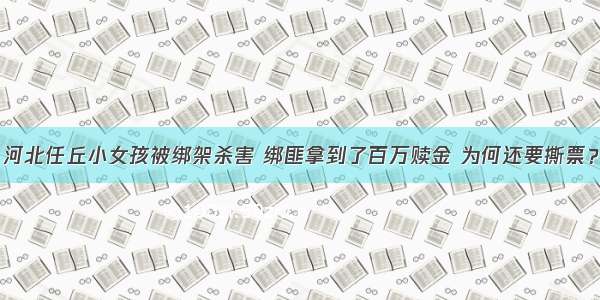 河北任丘小女孩被绑架杀害 绑匪拿到了百万赎金 为何还要撕票？